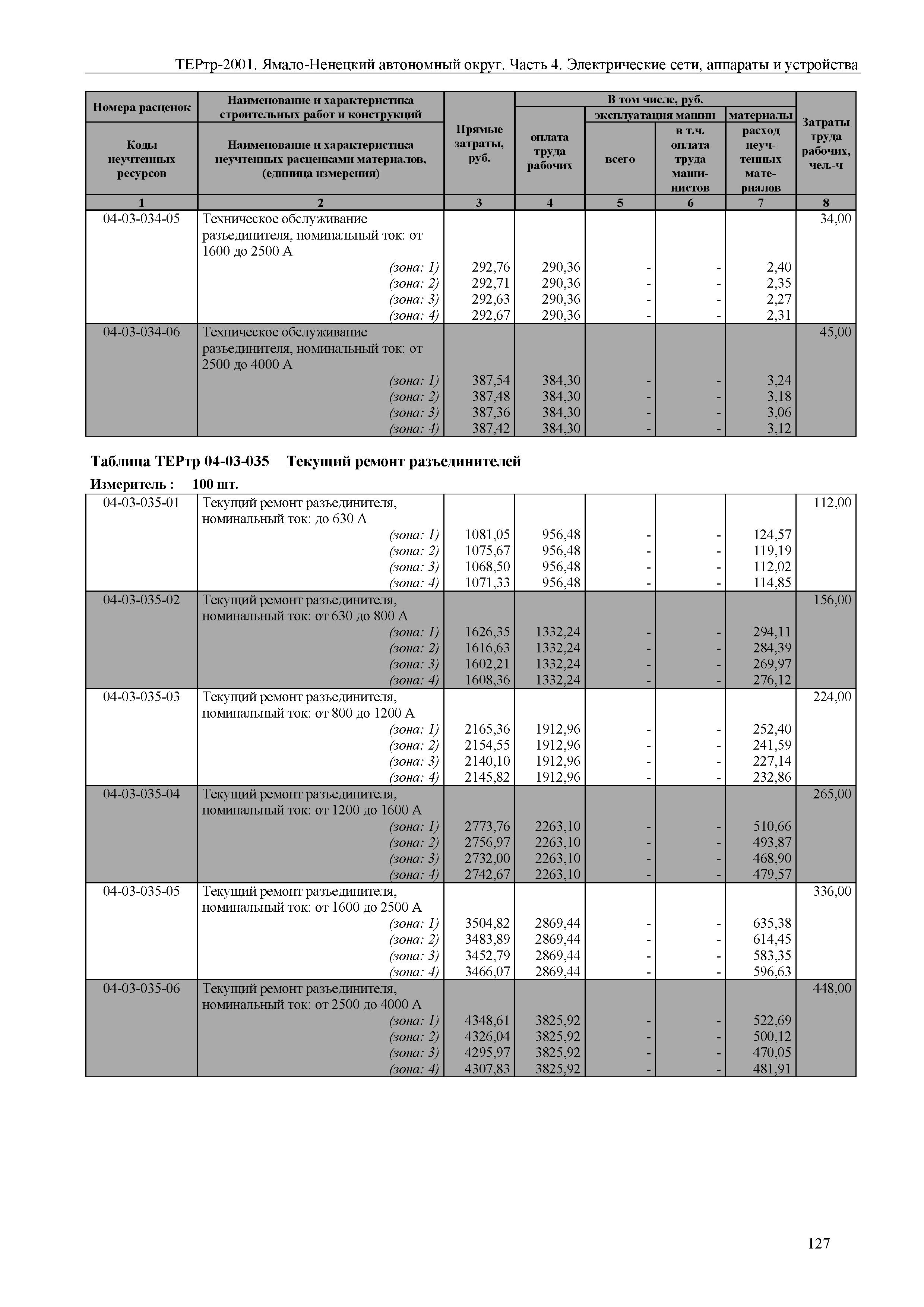 ТЕРтр-2001. Ямало-Ненецкий автономный округ. Часть 4. Электрические сети, аппараты и устройства

| Номера расценок / Коды неучтенных ресурсов | Наименование и характеристика строительных работ и конструкций / Наименование и характеристика неучтенных расценками материалов, (единица измерения) | Прямые затраты, руб. | В том числе, руб.: оплата труда рабочих | эксплуатация машин: всего | эксплуатация машин: в т.ч. оплата труда машинистов | материалы: расход неучтенных материалов | Затраты труда рабочих, чел.-ч |
|---|---|---|---|---|---|---|---|
| 1 | 2 | 3 | 4 | 5 | 6 | 7 | 8 |
| 04-03-034-05 | Техническое обслуживание разъединителя, номинальный ток: от 1600 до 2500 А | | | | | | 34,00 |
| | (зона: 1) | 292,76 | 290,36 | - | - | 2,40 | |
| | (зона: 2) | 292,71 | 290,36 | - | - | 2,35 | |
| | (зона: 3) | 292,63 | 290,36 | - | - | 2,27 | |
| | (зона: 4) | 292,67 | 290,36 | - | - | 2,31 | |
| 04-03-034-06 | Техническое обслуживание разъединителя, номинальный ток: от 2500 до 4000 А | | | | | | 45,00 |
| | (зона: 1) | 387,54 | 384,30 | - | - | 3,24 | |
| | (зона: 2) | 387,48 | 384,30 | - | - | 3,18 | |
| | (зона: 3) | 387,36 | 384,30 | - | - | 3,06 | |
| | (зона: 4) | 387,42 | 384,30 | - | - | 3,12 | |

Таблица ТЕРтр 04-03-035 Текущий ремонт разъединителей

Измеритель : 100 шт.

| | | | | | | | |
|---|---|---|---|---|---|---|---|
| 04-03-035-01 | Текущий ремонт разъединителя, номинальный ток: до 630 А | | | | | | 112,00 |
| | (зона: 1) | 1081,05 | 956,48 | - | - | 124,57 | |
| | (зона: 2) | 1075,67 | 956,48 | - | - | 119,19 | |
| | (зона: 3) | 1068,50 | 956,48 | - | - | 112,02 | |
| | (зона: 4) | 1071,33 | 956,48 | - | - | 114,85 | |
| 04-03-035-02 | Текущий ремонт разъединителя, номинальный ток: от 630 до 800 А | | | | | | 156,00 |
| | (зона: 1) | 1626,35 | 1332,24 | - | - | 294,11 | |
| | (зона: 2) | 1616,63 | 1332,24 | - | - | 284,39 | |
| | (зона: 3) | 1602,21 | 1332,24 | - | - | 269,97 | |
| | (зона: 4) | 1608,36 | 1332,24 | - | - | 276,12 | |
| 04-03-035-03 | Текущий ремонт разъединителя, номинальный ток: от 800 до 1200 А | | | | | | 224,00 |
| | (зона: 1) | 2165,36 | 1912,96 | - | - | 252,40 | |
| | (зона: 2) | 2154,55 | 1912,96 | - | - | 241,59 | |
| | (зона: 3) | 2140,10 | 1912,96 | - | - | 227,14 | |
| | (зона: 4) | 2145,82 | 1912,96 | - | - | 232,86 | |
| 04-03-035-04 | Текущий ремонт разъединителя, номинальный ток: от 1200 до 1600 А | | | | | | 265,00 |
| | (зона: 1) | 2773,76 | 2263,10 | - | - | 510,66 | |
| | (зона: 2) | 2756,97 | 2263,10 | - | - | 493,87 | |
| | (зона: 3) | 2732,00 | 2263,10 | - | - | 468,90 | |
| | (зона: 4) | 2742,67 | 2263,10 | - | - | 479,57 | |
| 04-03-035-05 | Текущий ремонт разъединителя, номинальный ток: от 1600 до 2500 А | | | | | | 336,00 |
| | (зона: 1) | 3504,82 | 2869,44 | - | - | 635,38 | |
| | (зона: 2) | 3483,89 | 2869,44 | - | - | 614,45 | |
| | (зона: 3) | 3452,79 | 2869,44 | - | - | 583,35 | |
| | (зона: 4) | 3466,07 | 2869,44 | - | - | 596,63 | |
| 04-03-035-06 | Текущий ремонт разъединителя, номинальный ток: от 2500 до 4000 А | | | | | | 448,00 |
| | (зона: 1) | 4348,61 | 3825,92 | - | - | 522,69 | |
| | (зона: 2) | 4326,04 | 3825,92 | - | - | 500,12 | |
| | (зона: 3) | 4295,97 | 3825,92 | - | - | 470,05 | |
| | (зона: 4) | 4307,83 | 3825,92 | - | - | 481,91 | |

127